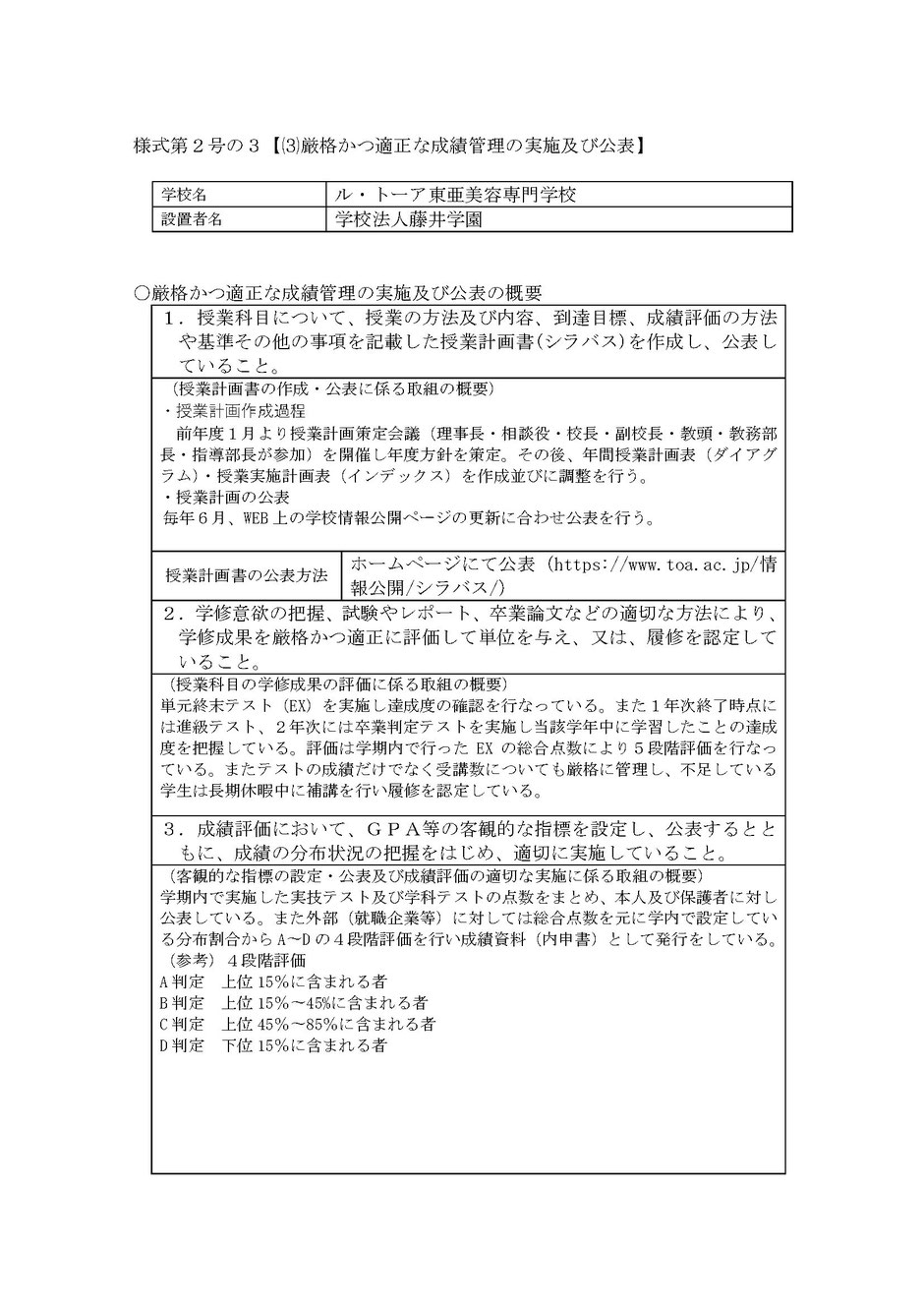 様式第２号の３【⑶厳格かつ適正な成績管理の実施及び公表】

| 学校名 | ル・トーア東亜美容専門学校 |
|---|---|
| 設置者名 | 学校法人藤井学園 |

○厳格かつ適正な成績管理の実施及び公表の概要

１．授業科目について、授業の方法及び内容、到達目標、成績評価の方法や基準その他の事項を記載した授業計画書(シラバス)を作成し、公表していること。

（授業計画書の作成・公表に係る取組の概要）
・授業計画作成過程
前年度１月より授業計画策定会議（理事長・相談役・校長・副校長・教頭・教務部長・指導部長が参加）を開催し年度方針を策定。その後、年間授業計画表（ダイアグラム）・授業実施計画表（インデックス）を作成並びに調整を行う。
・授業計画の公表
毎年６月、WEB上の学校情報公開ページの更新に合わせ公表を行う。

| 授業計画書の公表方法 | ホームページにて公表（https://www.toa.ac.jp/情報公開/シラバス/） |
|---|---|

２．学修意欲の把握、試験やレポート、卒業論文などの適切な方法により、学修成果を厳格かつ適正に評価して単位を与え、又は、履修を認定していること。

（授業科目の学修成果の評価に係る取組の概要）
単元終末テスト（EX）を実施し達成度の確認を行なっている。また１年次終了時点には進級テスト、２年次には卒業判定テストを実施し当該学年中に学習したことの達成度を把握している。評価は学期内で行った EX の総合点数により５段階評価を行なっている。またテストの成績だけでなく受講数についても厳格に管理し、不足している学生は長期休暇中に補講を行い履修を認定している。

３．成績評価において、ＧＰＡ等の客観的な指標を設定し、公表するとともに、成績の分布状況の把握をはじめ、適切に実施していること。

（客観的な指標の設定・公表及び成績評価の適切な実施に係る取組の概要）
学期内で実施した実技テスト及び学科テストの点数をまとめ、本人及び保護者に対し公表している。また外部（就職企業等）に対しては総合点数を元に学内で設定している分布割合からA~Dの４段階評価を行い成績資料（内申書）として発行をしている。
（参考）４段階評価
A判定　上位15%に含まれる者
B判定　上位15%～45%に含まれる者
C判定　上位45%～85%に含まれる者
D判定　下位15%に含まれる者